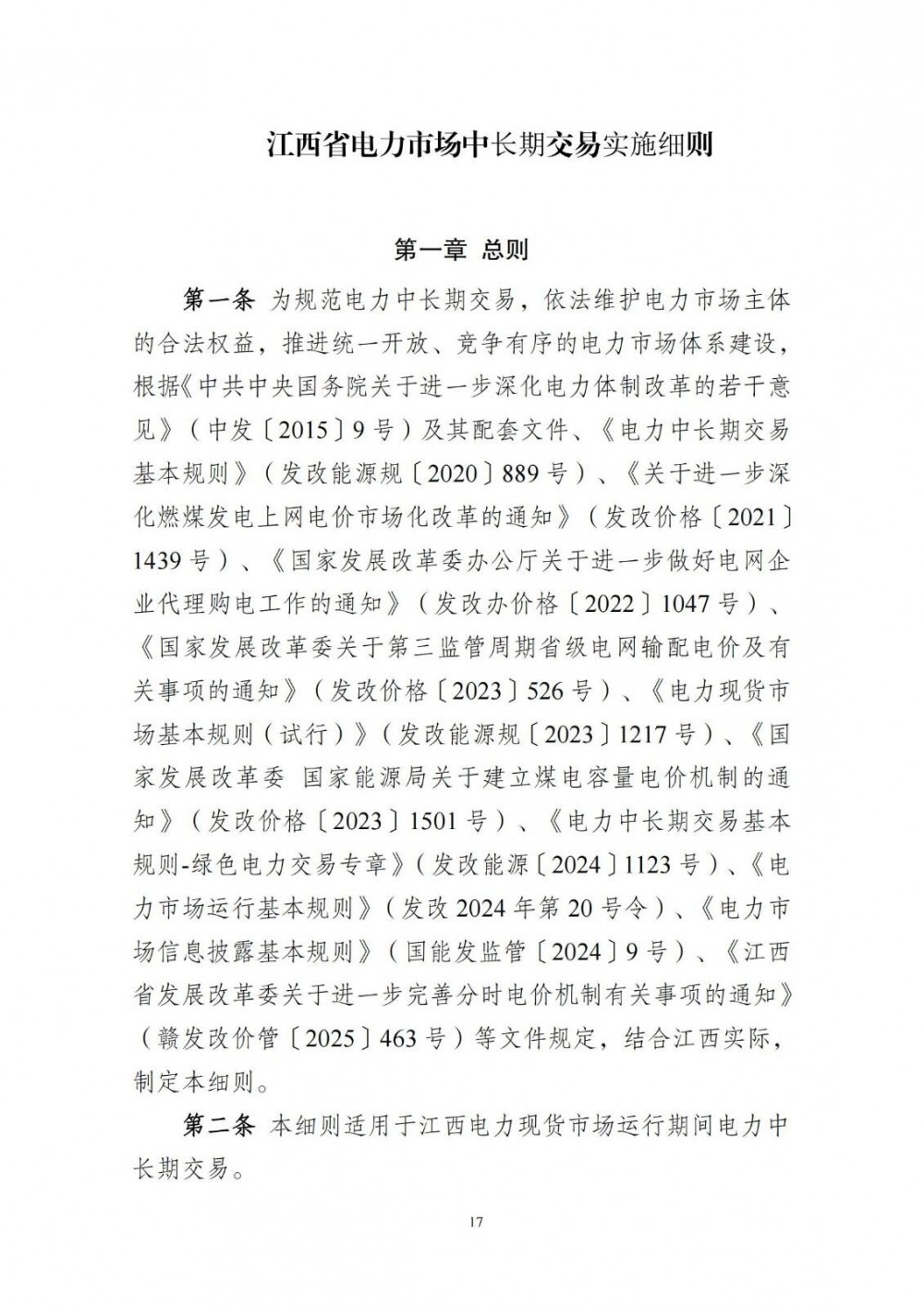 江西省电力市场中长期交易实施细则

第一章 总则

第一条 为规范电力中长期交易，依法维护电力市场主体的合法权益，推进统一开放、竞争有序的电力市场体系建设，根据《中共中央国务院关于进一步深化电力体制改革的若干意见》（中发〔2015〕9号）及其配套文件、《电力中长期交易基本规则》（发改能源规〔2020〕889号）、《关于进一步深化燃煤发电上网电价市场化改革的通知》（发改价格〔2021〕1439号）、《国家发展改革委办公厅关于进一步做好电网企业代理购电工作的通知》（发改办价格〔2022〕1047号）、《国家发展改革委关于第三监管周期省级电网输配电价及有关事项的通知》（发改价格〔2023〕526号）、《电力现货市场基本规则（试行）》（发改能源规〔2023〕1217号）、《国家发展改革委 国家能源局关于建立煤电容量电价机制的通知》（发改价格〔2023〕1501号）、《电力中长期交易基本规则-绿色电力交易专章》（发改能源〔2024〕1123号）、《电力市场运行基本规则》（发改2024年第20号令）、《电力市场信息披露基本规则》（国能发监管〔2024〕9号）、《江西省发展改革委关于进一步完善分时电价机制有关事项的通知》（赣发改价管〔2025〕463号）等文件规定，结合江西实际，制定本细则。

第二条 本细则适用于江西电力现货市场运行期间电力中长期交易。

17